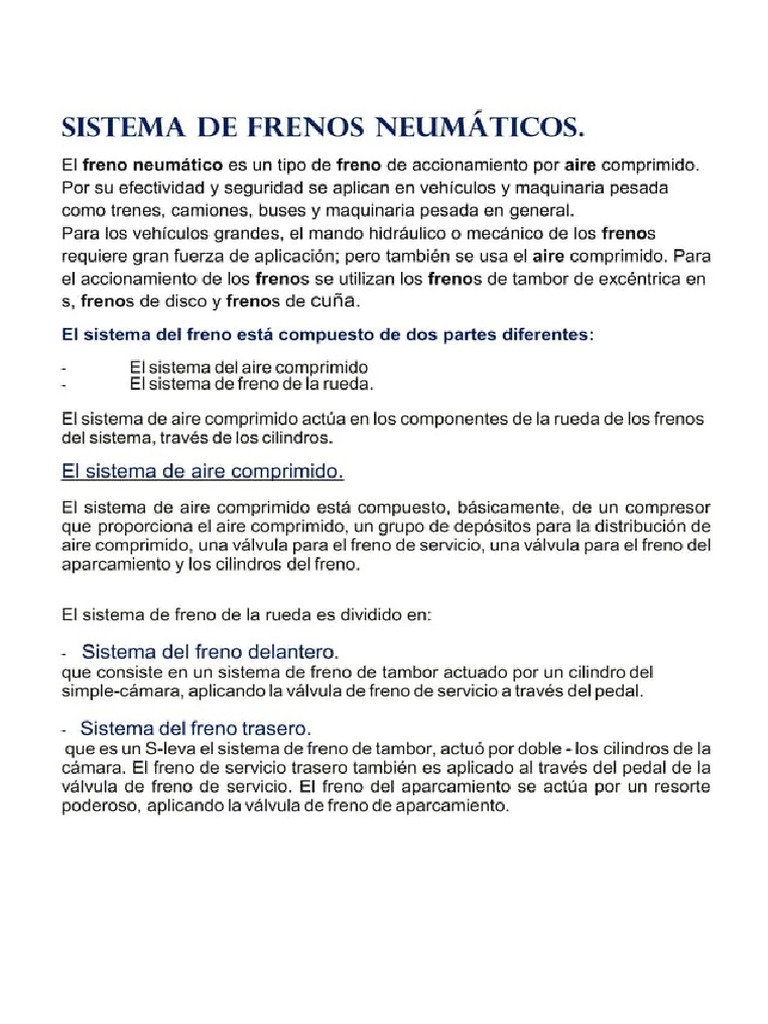 SISTEMA DE FRENOS NEUMÁTICOS.

El freno neumático es un tipo de freno de accionamiento por aire comprimido. Por su efectividad y seguridad se aplican en vehículos y maquinaria pesada como trenes, camiones, buses y maquinaria pesada en general.
Para los vehículos grandes, el mando hidráulico o mecánico de los frenos requiere gran fuerza de aplicación; pero también se usa el aire comprimido. Para el accionamiento de los frenos se utilizan los frenos de tambor de excéntrica en s, frenos de disco y frenos de cuña.

El sistema del freno está compuesto de dos partes diferentes:

- El sistema del aire comprimido
- El sistema de freno de la rueda.

El sistema de aire comprimido actúa en los componentes de la rueda de los frenos del sistema, través de los cilindros.

El sistema de aire comprimido.

El sistema de aire comprimido está compuesto, básicamente, de un compresor que proporciona el aire comprimido, un grupo de depósitos para la distribución de aire comprimido, una válvula para el freno de servicio, una válvula para el freno del aparcamiento y los cilindros del freno.

El sistema de freno de la rueda es dividido en:

- Sistema del freno delantero.
que consiste en un sistema de freno de tambor actuado por un cilindro del simple-cámara, aplicando la válvula de freno de servicio a través del pedal.

- Sistema del freno trasero.
que es un S-leva el sistema de freno de tambor, actuó por doble - los cilindros de la cámara. El freno de servicio trasero también es aplicado al través del pedal de la válvula de freno de servicio. El freno del aparcamiento se actúa por un resorte poderoso, aplicando la válvula de freno de aparcamiento.